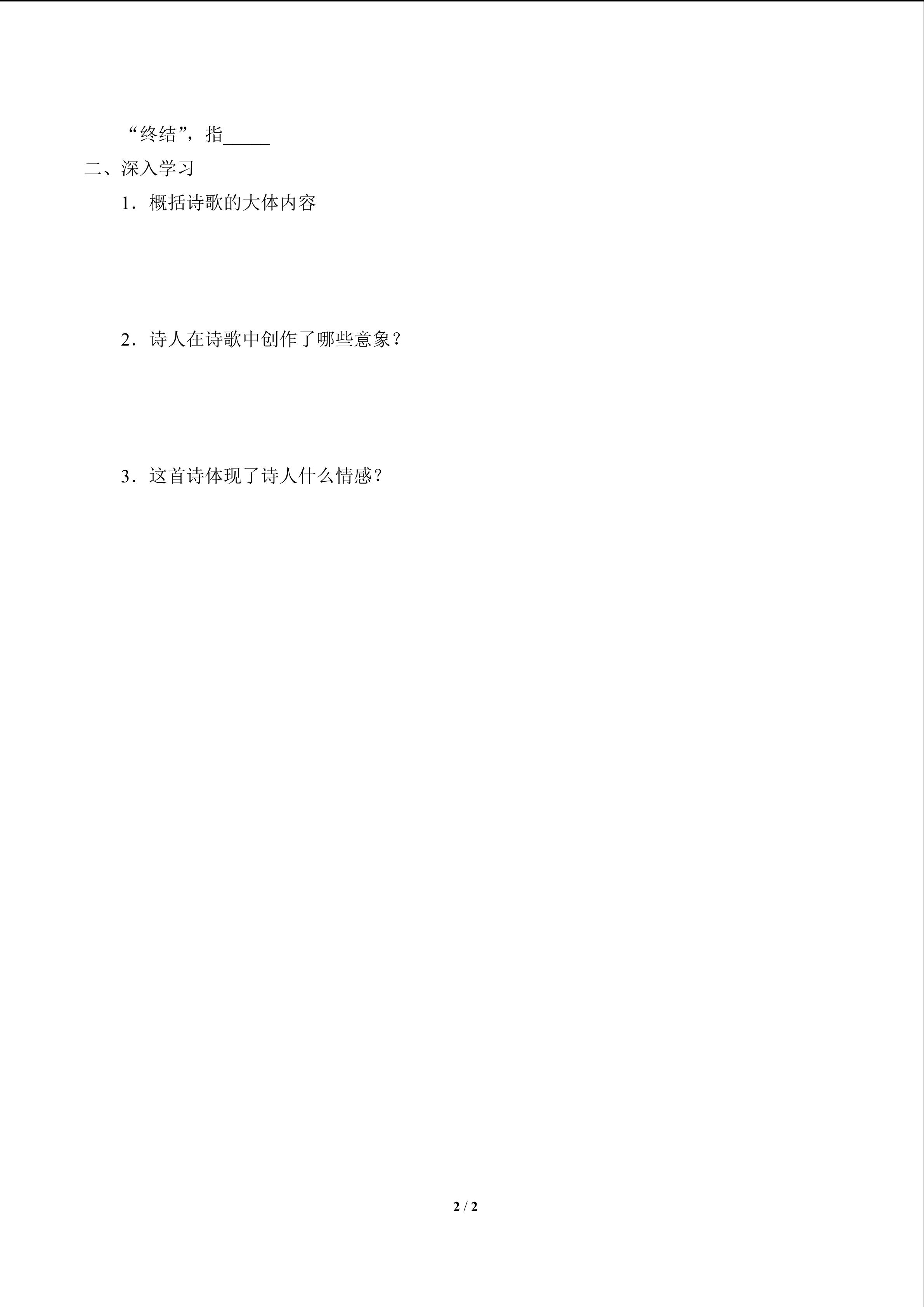 “终结”，指_____

二、深入学习

1．概括诗歌的大体内容

2．诗人在诗歌中创作了哪些意象？

3．这首诗体现了诗人什么情感？

2 / 2